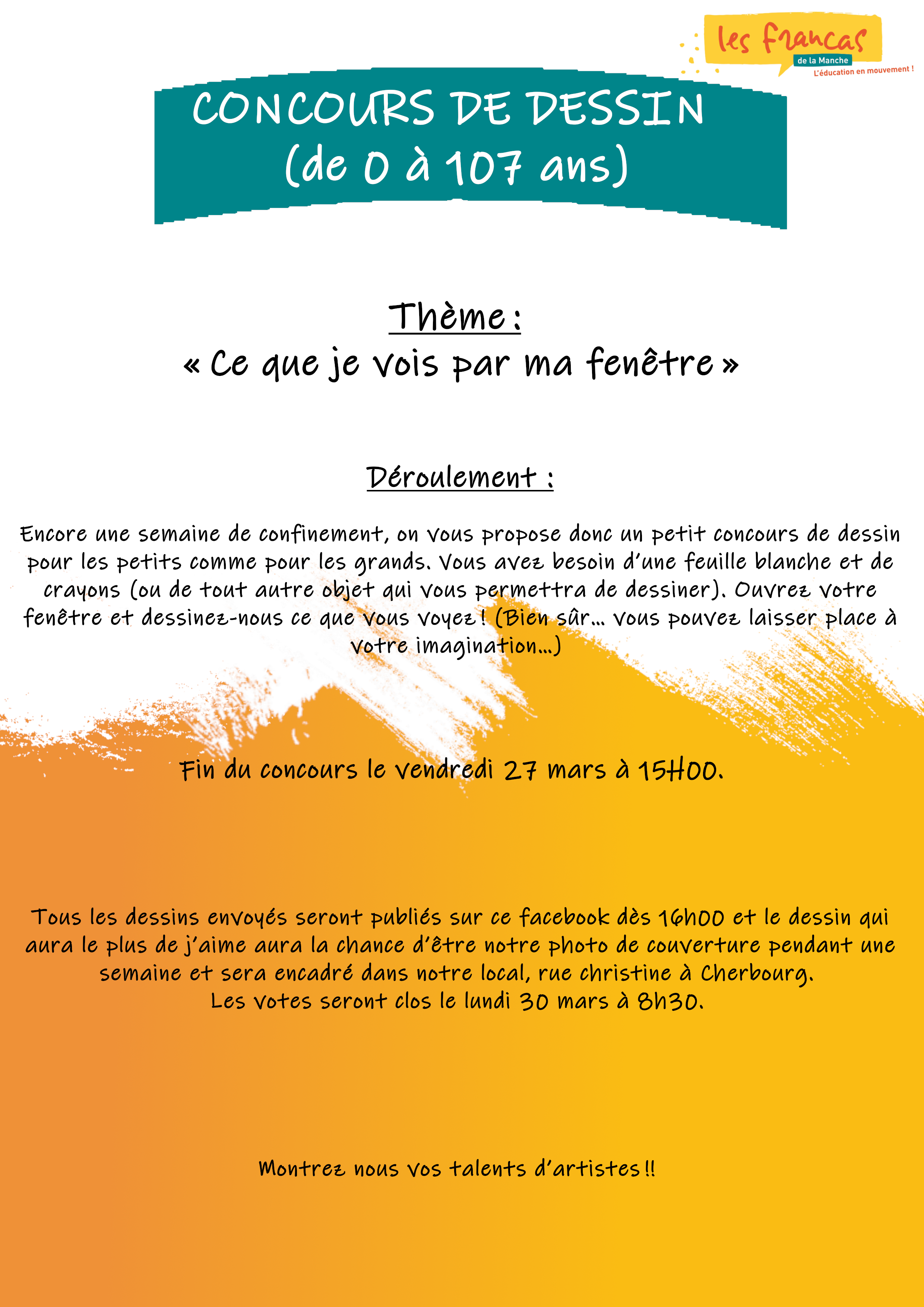 les francas
de la Manche
L'éducation en mouvement !

CONCOURS DE DESSIN
(de 0 à 107 ans)

Thème :
« Ce que je vois par ma fenêtre »

Déroulement :

Encore une semaine de confinement, on vous propose donc un petit concours de dessin pour les petits comme pour les grands. Vous avez besoin d'une feuille blanche et de crayons (ou de tout autre objet qui vous permettra de dessiner). Ouvrez votre fenêtre et dessinez-nous ce que vous voyez ! (Bien sûr… vous pouvez laisser place à votre imagination…)

Fin du concours le vendredi 27 mars à 15H00.

Tous les dessins envoyés seront publiés sur ce facebook dès 16h00 et le dessin qui aura le plus de j'aime aura la chance d'être notre photo de couverture pendant une semaine et sera encadré dans notre local, rue christine à Cherbourg.
Les votes seront clos le lundi 30 mars à 8h30.

Montrez nous vos talents d'artistes !!